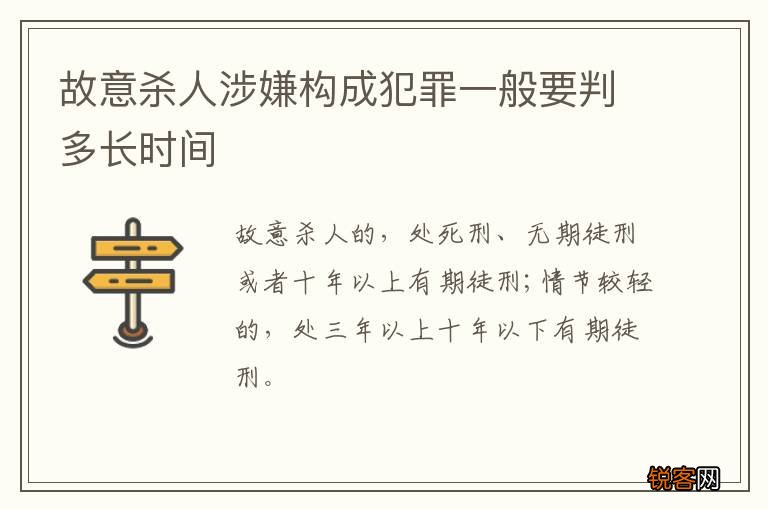 故意杀人涉嫌构成犯罪一般要判多长时间

故意杀人的，处死刑、无期徒刑或者十年以上有期徒刑；情节较轻的，处三年以上十年以下有期徒刑。

锐客网